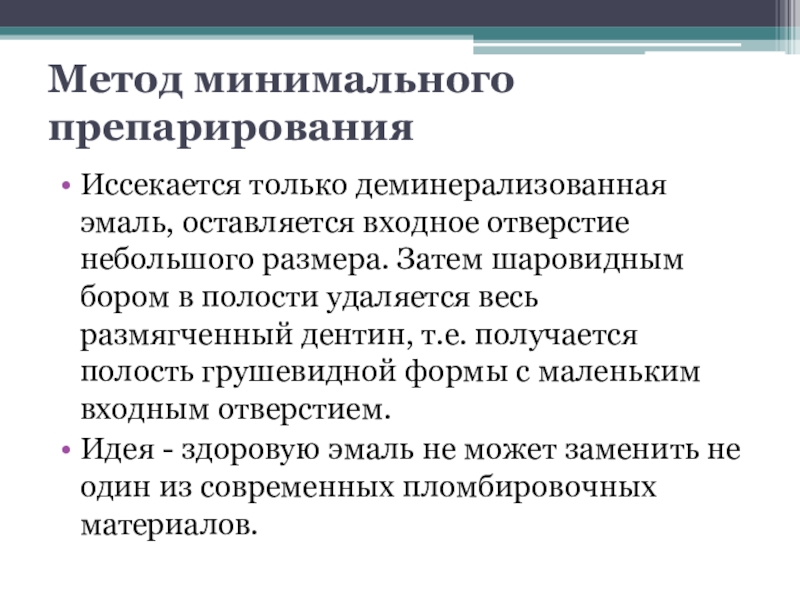 Метод минимального препарирования

• Иссекается только деминерализованная эмаль, оставляется входное отверстие небольшого размера. Затем шаровидным бором в полости удаляется весь размягченный дентин, т.е. получается полость грушевидной формы с маленьким входным отверстием.
• Идея - здоровую эмаль не может заменить не один из современных пломбировочных материалов.